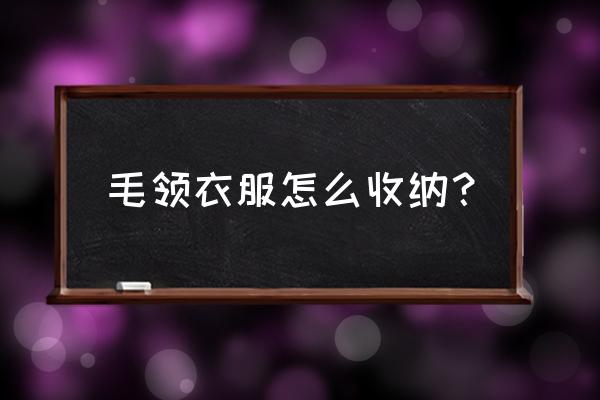 毛领衣服怎么收纳？